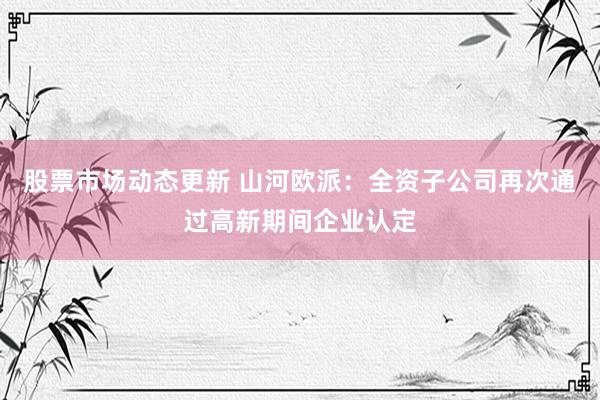 股票市场动态更新 山河欧派：全资子公司再次通过高新期间企业认定